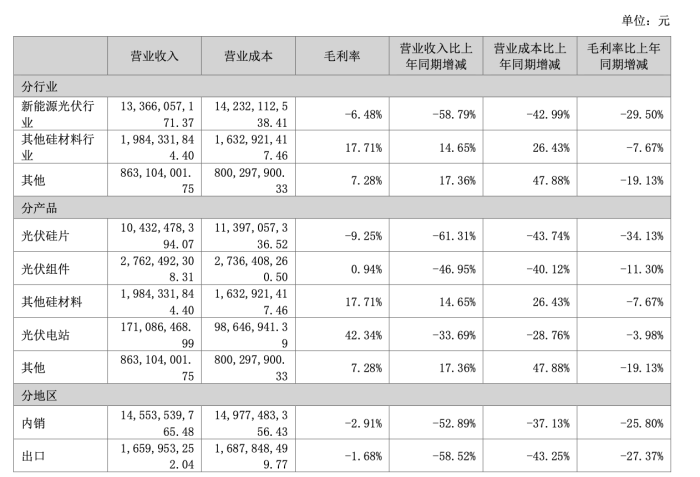 单位：元

| | 营业收入 | 营业成本 | 毛利率 | 营业收入比上年同期增减 | 营业成本比上年同期增减 | 毛利率比上年同期增减 |
|---|---|---|---|---|---|---|
| 分行业 | | | | | | |
| 新能源光伏行业 | 13,366,057,171.37 | 14,232,112,538.41 | -6.48% | -58.79% | -42.99% | -29.50% |
| 其他硅材料行业 | 1,984,331,844.40 | 1,632,921,417.46 | 17.71% | 14.65% | 26.43% | -7.67% |
| 其他 | 863,104,001.75 | 800,297,900.33 | 7.28% | 17.36% | 47.88% | -19.13% |
| 分产品 | | | | | | |
| 光伏硅片 | 10,432,478,394.07 | 11,397,057,336.52 | -9.25% | -61.31% | -43.74% | -34.13% |
| 光伏组件 | 2,762,492,308.31 | 2,736,408,260.50 | 0.94% | -46.95% | -40.12% | -11.30% |
| 其他硅材料 | 1,984,331,844.40 | 1,632,921,417.46 | 17.71% | 14.65% | 26.43% | -7.67% |
| 光伏电站 | 171,086,468.99 | 98,646,941.39 | 42.34% | -33.69% | -28.76% | -3.98% |
| 其他 | 863,104,001.75 | 800,297,900.33 | 7.28% | 17.36% | 47.88% | -19.13% |
| 分地区 | | | | | | |
| 内销 | 14,553,539,765.48 | 14,977,483,356.43 | -2.91% | -52.89% | -37.13% | -25.80% |
| 出口 | 1,659,953,252.04 | 1,687,848,499.77 | -1.68% | -58.52% | -43.25% | -27.37% |